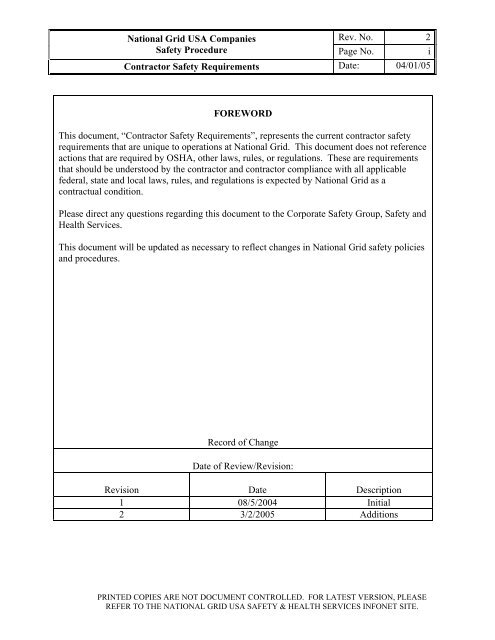 | National Grid USA Companies Safety Procedure | Rev. No. | 2 |
|---|---|---|
| | Page No. | i |
| Contractor Safety Requirements | Date: | 04/01/05 |

FOREWORD

This document, “Contractor Safety Requirements”, represents the current contractor safety requirements that are unique to operations at National Grid. This document does not reference actions that are required by OSHA, other laws, rules, or regulations. These are requirements that should be understood by the contractor and contractor compliance with all applicable federal, state and local laws, rules, and regulations is expected by National Grid as a contractual condition.

Please direct any questions regarding this document to the Corporate Safety Group, Safety and Health Services.

This document will be updated as necessary to reflect changes in National Grid safety policies and procedures.

Record of Change

Date of Review/Revision:

| Revision | Date | Description |
|---|---|---|
| 1 | 08/5/2004 | Initial |
| 2 | 3/2/2005 | Additions |

PRINTED COPIES ARE NOT DOCUMENT CONTROLLED. FOR LATEST VERSION, PLEASE REFER TO THE NATIONAL GRID USA SAFETY & HEALTH SERVICES INFONET SITE.